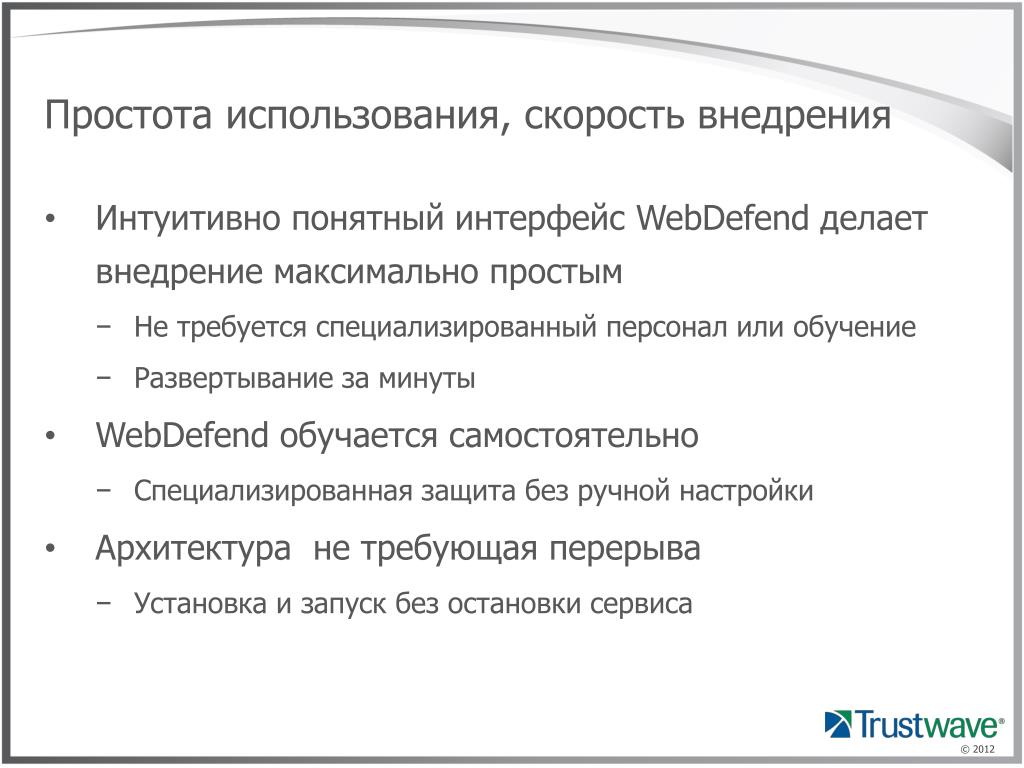 Простота использования, скорость внедрения

• Интуитивно понятный интерфейс WebDefend делает внедрение максимально простым
  − Не требуется специализированный персонал или обучение
  − Развертывание за минуты
• WebDefend обучается самостоятельно
  − Специализированная защита без ручной настройки
• Архитектура не требующая перерыва
  − Установка и запуск без остановки сервиса

Trustwave®
© 2012